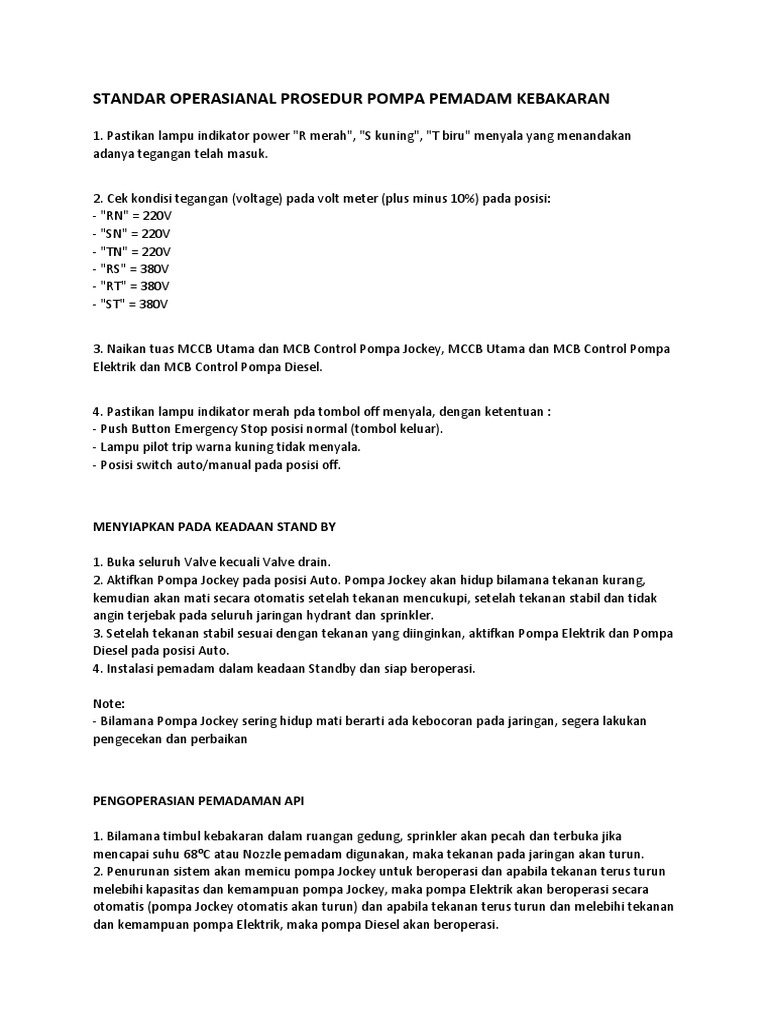 STANDAR OPERASIANAL PROSEDUR POMPA PEMADAM KEBAKARAN

1. Pastikan lampu indikator power "R merah", "S kuning", "T biru" menyala yang menandakan adanya tegangan telah masuk.

2. Cek kondisi tegangan (voltage) pada volt meter (plus minus 10%) pada posisi:
- "RN" = 220V
- "SN" = 220V
- "TN" = 220V
- "RS" = 380V
- "RT" = 380V
- "ST" = 380V

3. Naikan tuas MCCB Utama dan MCB Control Pompa Jockey, MCCB Utama dan MCB Control Pompa Elektrik dan MCB Control Pompa Diesel.

4. Pastikan lampu indikator merah pda tombol off menyala, dengan ketentuan :
- Push Button Emergency Stop posisi normal (tombol keluar).
- Lampu pilot trip warna kuning tidak menyala.
- Posisi switch auto/manual pada posisi off.

MENYIAPKAN PADA KEADAAN STAND BY

1. Buka seluruh Valve kecuali Valve drain.
2. Aktifkan Pompa Jockey pada posisi Auto. Pompa Jockey akan hidup bilamana tekanan kurang, kemudian akan mati secara otomatis setelah tekanan mencukupi, setelah tekanan stabil dan tidak angin terjebak pada seluruh jaringan hydrant dan sprinkler.
3. Setelah tekanan stabil sesuai dengan tekanan yang diinginkan, aktifkan Pompa Elektrik dan Pompa Diesel pada posisi Auto.
4. Instalasi pemadam dalam keadaan Standby dan siap beroperasi.

Note:
- Bilamana Pompa Jockey sering hidup mati berarti ada kebocoran pada jaringan, segera lakukan pengecekan dan perbaikan

PENGOPERASIAN PEMADAMAN API

1. Bilamana timbul kebakaran dalam ruangan gedung, sprinkler akan pecah dan terbuka jika mencapai suhu 68ºC atau Nozzle pemadam digunakan, maka tekanan pada jaringan akan turun.
2. Penurunan sistem akan memicu pompa Jockey untuk beroperasi dan apabila tekanan terus turun melebihi kapasitas dan kemampuan pompa Jockey, maka pompa Elektrik akan beroperasi secara otomatis (pompa Jockey otomatis akan turun) dan apabila tekanan terus turun dan melebihi tekanan dan kemampuan pompa Elektrik, maka pompa Diesel akan beroperasi.